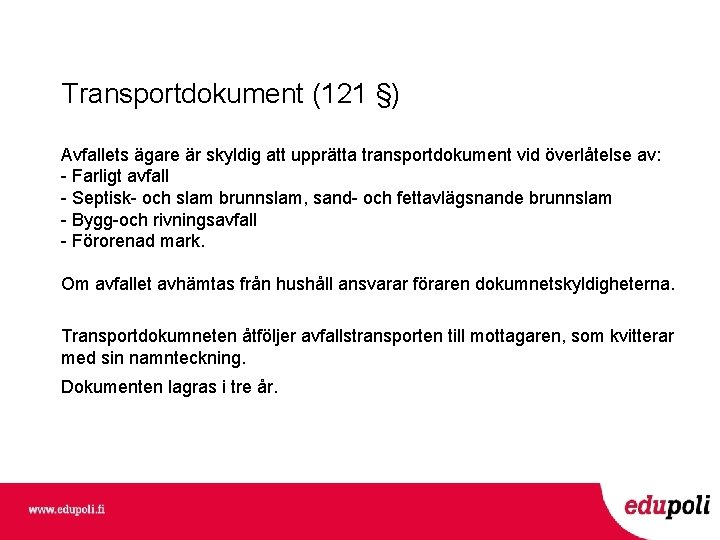 Transportdokument (121 §)

Avfallets ägare är skyldig att upprätta transportdokument vid överlåtelse av:
- Farligt avfall
- Septisk- och slam brunnslam, sand- och fettavlägsnande brunnslam
- Bygg-och rivningsavfall
- Förorenad mark.

Om avfallet avhämtas från hushåll ansvarar föraren dokumnetskyldigheterna.

Transportdokumneten åtföljer avfallstransporten till mottagaren, som kvitterar med sin namnteckning.

Dokumenten lagras i tre år.

www.edupoli.fi

edupoli